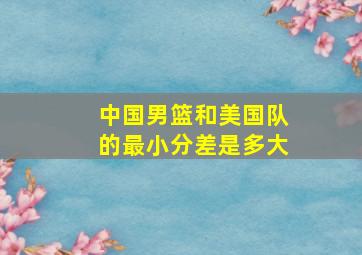 中国男篮和美国队的最小分差是多大